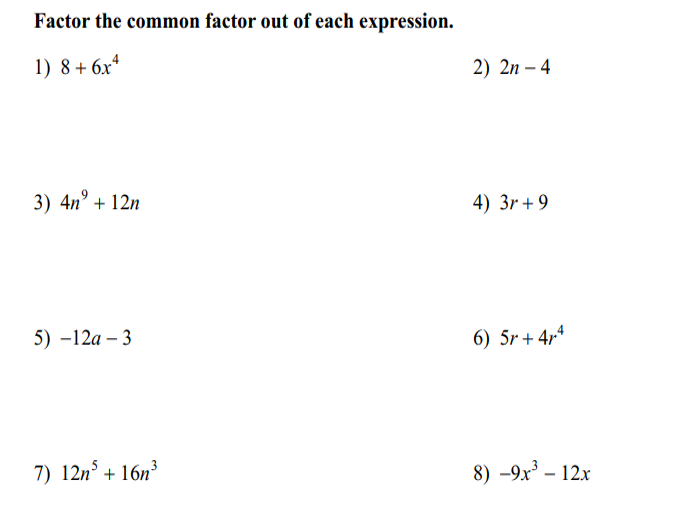 Factor the common factor out of each expression.

1) $8 + 6x^4$

2) $2n - 4$

3) $4n^9 + 12n$

4) $3r + 9$

5) $-12a - 3$

6) $5r + 4r^4$

7) $12n^5 + 16n^3$

8) $-9x^3 - 12x$